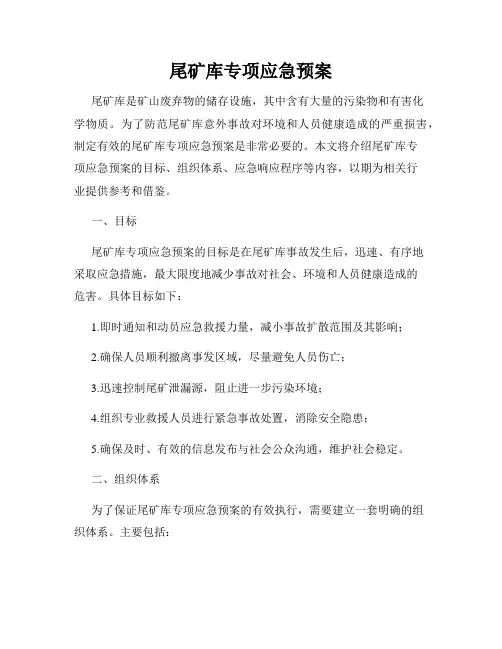 尾矿库专项应急预案

尾矿库是矿山废弃物的储存设施，其中含有大量的污染物和有害化学物质。为了防范尾矿库意外事故对环境和人员健康造成的严重损害，制定有效的尾矿库专项应急预案是非常必要的。本文将介绍尾矿库专项应急预案的目标、组织体系、应急响应程序等内容，以期为相关行业提供参考和借鉴。

一、目标

尾矿库专项应急预案的目标是在尾矿库事故发生后，迅速、有序地采取应急措施，最大限度地减少事故对社会、环境和人员健康造成的危害。具体目标如下：

1.即时通知和动员应急救援力量，减小事故扩散范围及其影响；

2.确保人员顺利撤离事发区域，尽量避免人员伤亡；

3.迅速控制尾矿泄漏源，阻止进一步污染环境；

4.组织专业救援人员进行紧急事故处置，消除安全隐患；

5.确保及时、有效的信息发布与社会公众沟通，维护社会稳定。

二、组织体系

为了保证尾矿库专项应急预案的有效执行，需要建立一套明确的组织体系。主要包括：